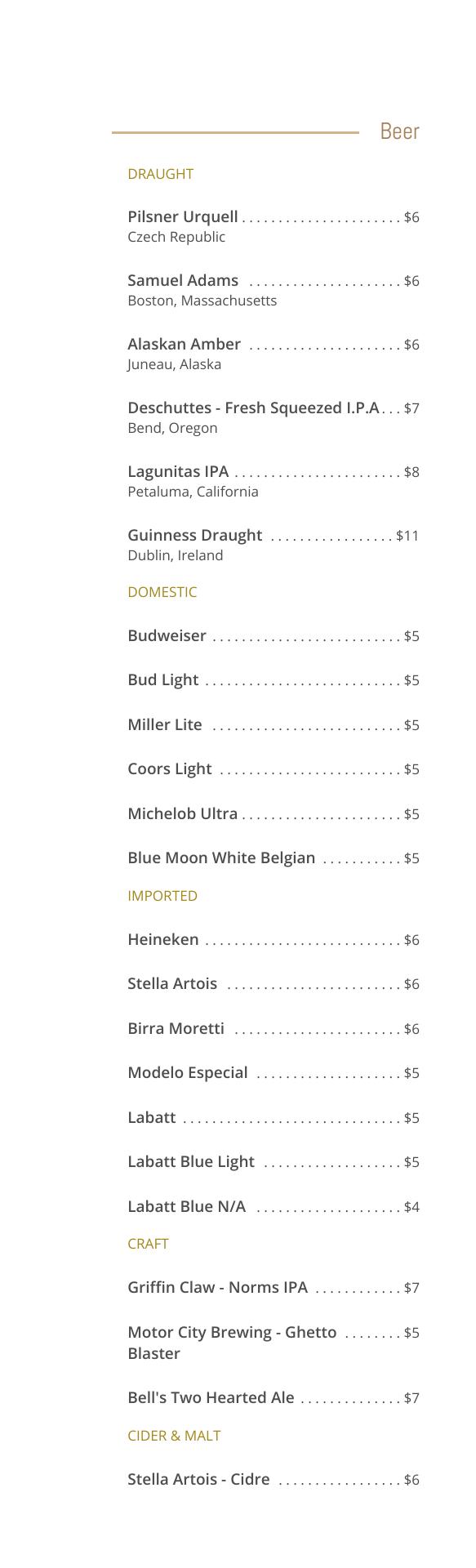 Beer

DRAUGHT

Pilsner Urquell $6
Czech Republic

Samuel Adams $6
Boston, Massachusetts

Alaskan Amber $6
Juneau, Alaska

Deschuttes - Fresh Squeezed I.P.A $7
Bend, Oregon

Lagunitas IPA $8
Petaluma, California

Guinness Draught $11
Dublin, Ireland

DOMESTIC

Budweiser $5

Bud Light $5

Miller Lite $5

Coors Light $5

Michelob Ultra $5

Blue Moon White Belgian $5

IMPORTED

Heineken $6

Stella Artois $6

Birra Moretti $6

Modelo Especial $5

Labatt $5

Labatt Blue Light $5

Labatt Blue N/A $4

CRAFT

Griffin Claw - Norms IPA $7

Motor City Brewing - Ghetto Blaster $5

Bell's Two Hearted Ale $7

CIDER & MALT

Stella Artois - Cidre $6